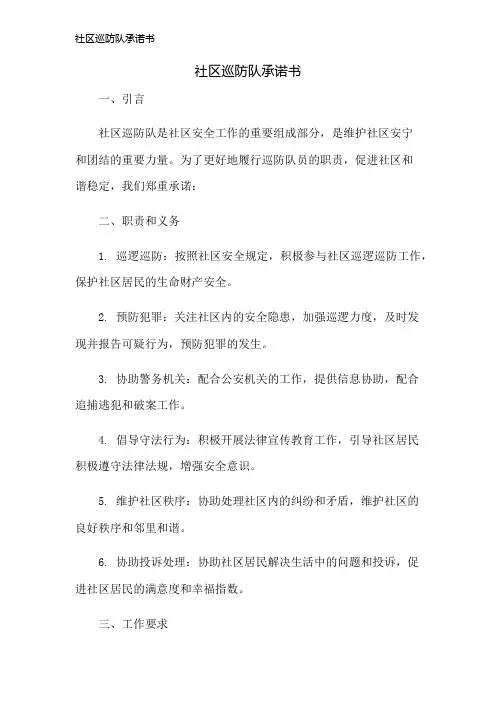 社区巡防队承诺书

社区巡防队承诺书

一、引言

社区巡防队是社区安全工作的重要组成部分，是维护社区安宁和团结的重要力量。为了更好地履行巡防队员的职责，促进社区和谐稳定，我们郑重承诺：

二、职责和义务

1. 巡逻巡防：按照社区安全规定，积极参与社区巡逻巡防工作，保护社区居民的生命财产安全。

2. 预防犯罪：关注社区内的安全隐患，加强巡逻力度，及时发现并报告可疑行为，预防犯罪的发生。

3. 协助警务机关：配合公安机关的工作，提供信息协助，配合追捕逃犯和破案工作。

4. 倡导守法行为：积极开展法律宣传教育工作，引导社区居民积极遵守法律法规，增强安全意识。

5. 维护社区秩序：协助处理社区内的纠纷和矛盾，维护社区的良好秩序和邻里和谐。

6. 协助投诉处理：协助社区居民解决生活中的问题和投诉，促进社区居民的满意度和幸福指数。

三、工作要求